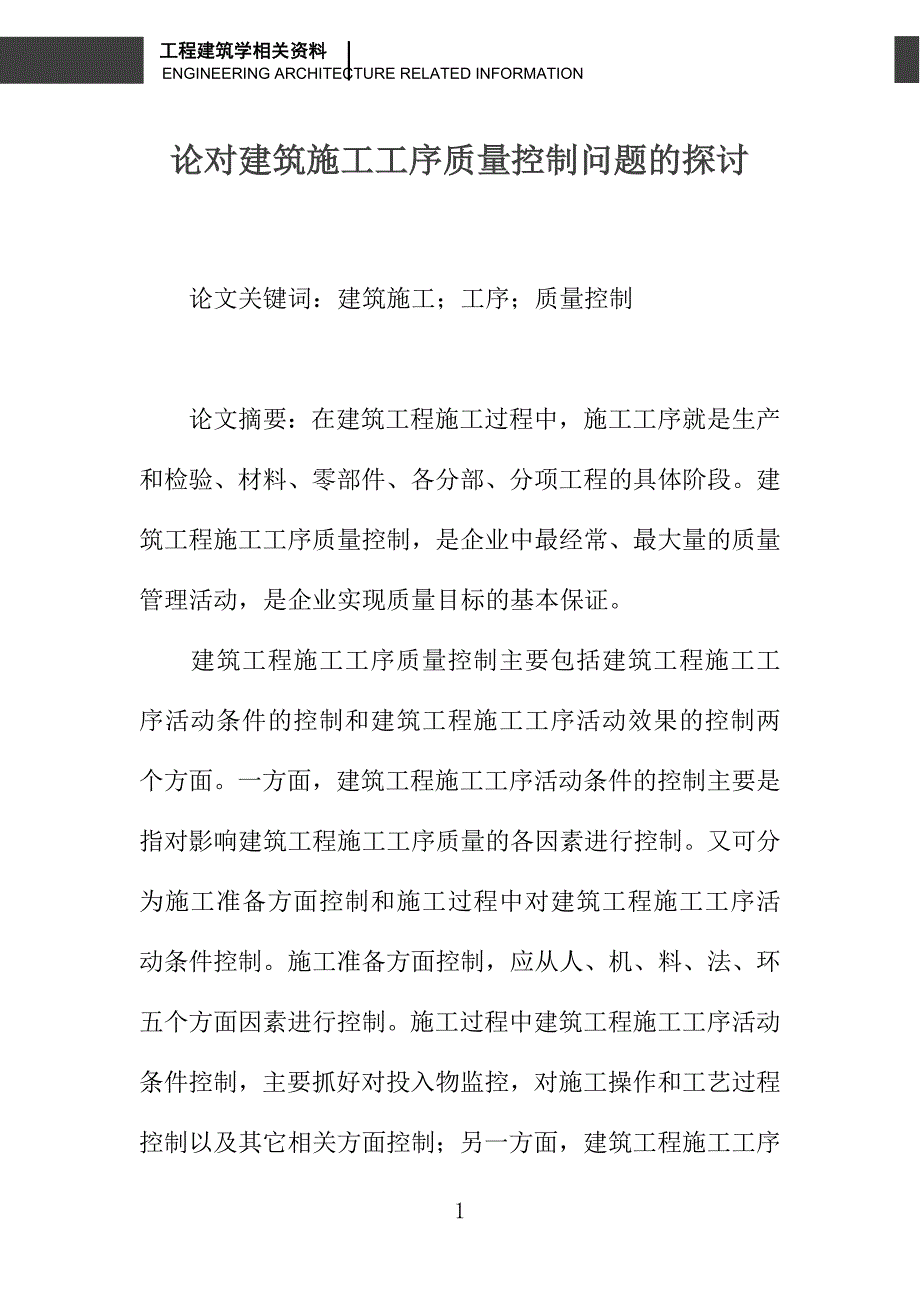 工程建筑学相关资料
ENGINEERING ARCHITECTURE RELATED INFORMATION

论对建筑施工工序质量控制问题的探讨

论文关键词：建筑施工；工序；质量控制

论文摘要：在建筑工程施工过程中，施工工序就是生产和检验、材料、零部件、各分部、分项工程的具体阶段。建筑工程施工工序质量控制，是企业中最经常、最大量的质量管理活动，是企业实现质量目标的基本保证。

建筑工程施工工序质量控制主要包括建筑工程施工工序活动条件的控制和建筑工程施工工序活动效果的控制两个方面。一方面，建筑工程施工工序活动条件的控制主要是指对影响建筑工程施工工序质量的各因素进行控制。又可分为施工准备方面控制和施工过程中对建筑工程施工工序活动条件控制。施工准备方面控制，应从人、机、料、法、环五个方面因素进行控制。施工过程中建筑工程施工工序活动条件控制，主要抓好对投入物监控，对施工操作和工艺过程控制以及其它相关方面控制；另一方面，建筑工程施工工序

1